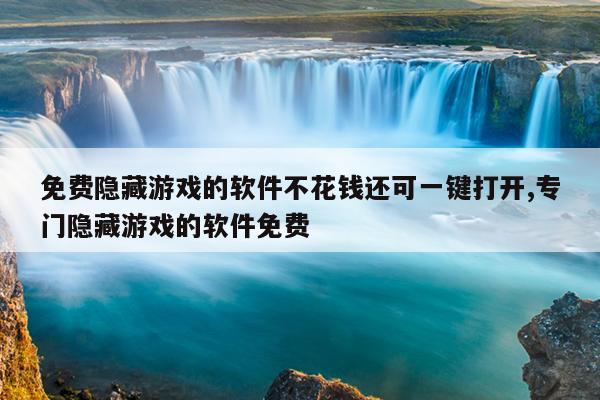 免费隐藏游戏的软件不花钱还可一键打开,专门隐藏游戏的软件免费